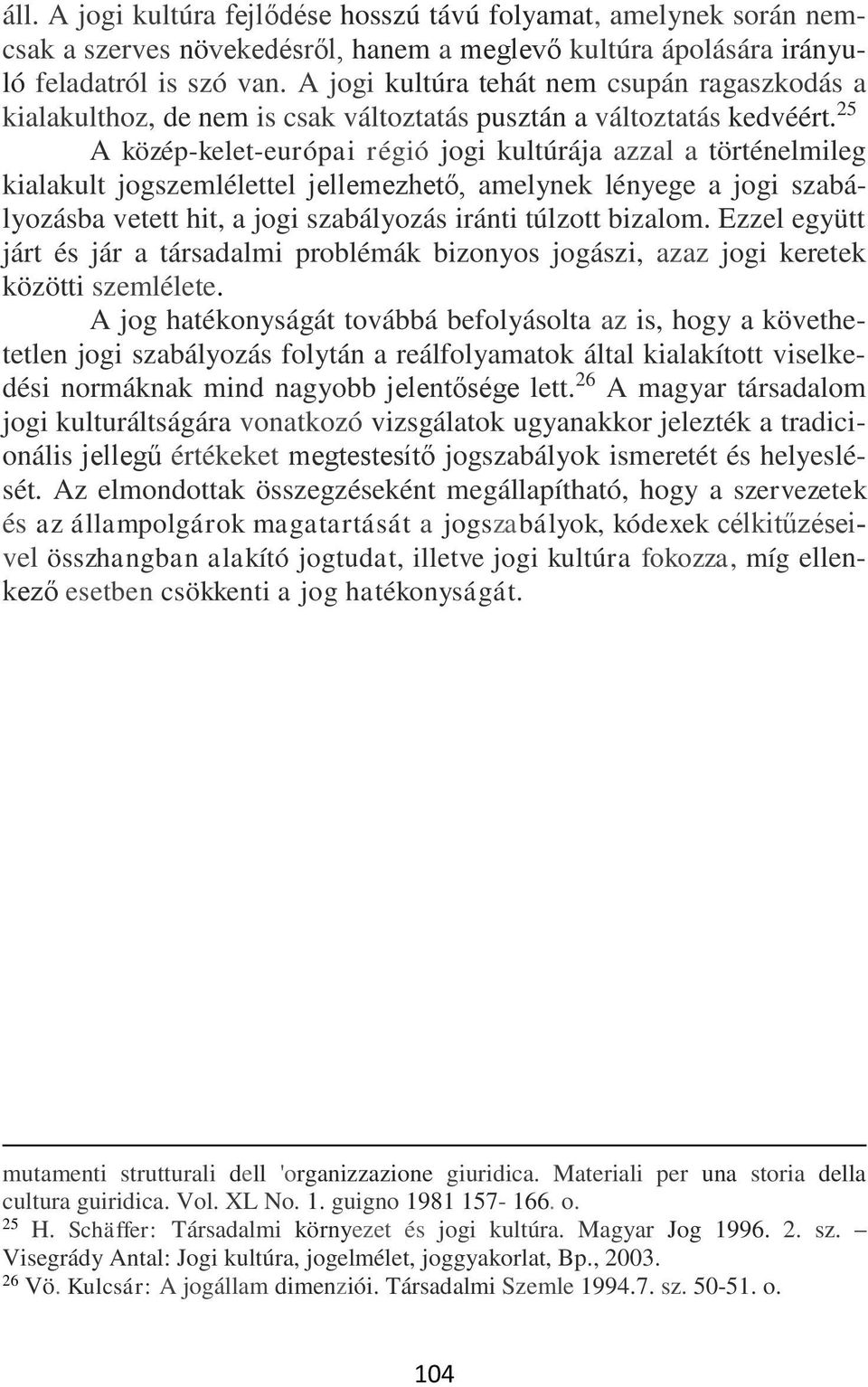 áll. A jogi kultúra fejlődése hosszú távú folyamat, amelynek során nemcsak a szerves növekedésről, hanem a meglevő kultúra ápolására irányuló feladatról is szó van. A jogi kultúra tehát nem csupán ragaszkodás a kialakulthoz, de nem is csak változtatás pusztán a változtatás kedvéért.$^{25}$

A közép-kelet-európai régió jogi kultúrája azzal a történelmileg kialakult jogszemlélettel jellemezhető, amelynek lényege a jogi szabályozásba vetett hit, a jogi szabályozás iránti túlzott bizalom. Ezzel együtt járt és jár a társadalmi problémák bizonyos jogászi, azaz jogi keretek közötti szemlélete.

A jog hatékonyságát továbbá befolyásolta az is, hogy a követhetetlen jogi szabályozás folytán a reálfolyamatok által kialakított viselkedési normáknak mind nagyobb jelentősége lett.$^{26}$ A magyar társadalom jogi kulturáltságára vonatkozó vizsgálatok ugyanakkor jelezték a tradicionális jellegű értékeket megtestesítő jogszabályok ismeretét és helyeslését. Az elmondottak összegzéseként megállapítható, hogy a szervezetek és az állampolgárok magatartását a jogszabályok, kódexek célkitűzéseivel összhangban alakító jogtudat, illetve jogi kultúra fokozza, míg ellenkező esetben csökkenti a jog hatékonyságát.

mutamenti strutturali dell 'organizzazione giuridica. Materiali per una storia della cultura guiridica. Vol. XL No. 1. guigno 1981 157- 166. o.
$^{25}$ H. Schäffer: Társadalmi környezet és jogi kultúra. Magyar Jog 1996. 2. sz. – Visegrády Antal: Jogi kultúra, jogelmélet, joggyakorlat, Bp., 2003.
$^{26}$ Vö. Kulcsár: A jogállam dimenziói. Társadalmi Szemle 1994.7. sz. 50-51. o.

104